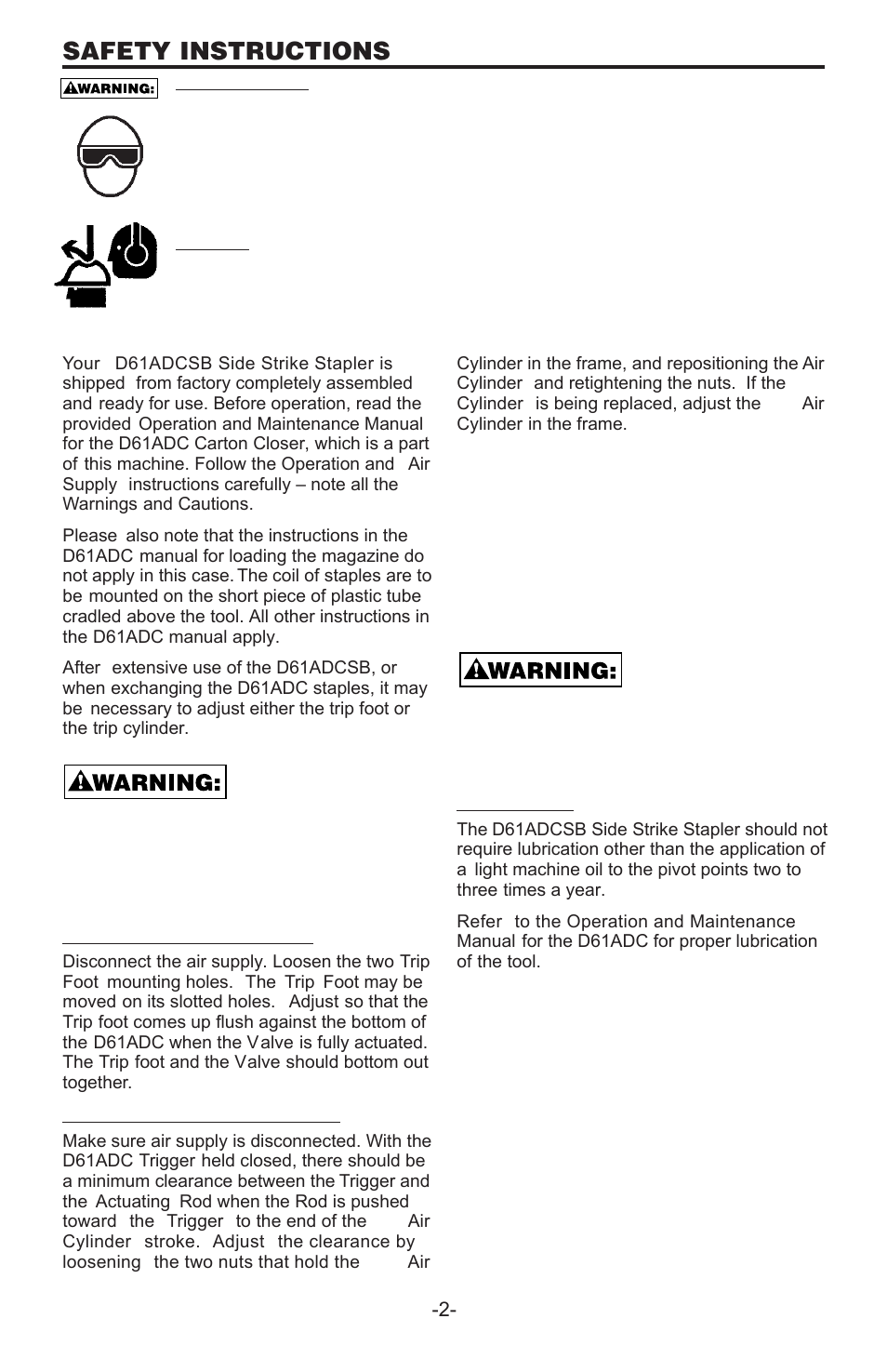 SAFETY INSTRUCTIONS

WARNING:

Your D61ADCSB Side Strike Stapler is shipped from factory completely assembled and ready for use. Before operation, read the provided Operation and Maintenance Manual for the D61ADC Carton Closer, which is a part of this machine. Follow the Operation and Air Supply instructions carefully – note all the Warnings and Cautions.

Please also note that the instructions in the D61ADC manual for loading the magazine do not apply in this case. The coil of staples are to be mounted on the short piece of plastic tube cradled above the tool. All other instructions in the D61ADC manual apply.

After extensive use of the D61ADCSB, or when exchanging the D61ADC staples, it may be necessary to adjust either the trip foot or the trip cylinder.

WARNING:

Disconnect the air supply. Loosen the two Trip Foot mounting holes. The Trip Foot may be moved on its slotted holes. Adjust so that the Trip foot comes up flush against the bottom of the D61ADC when the Valve is fully actuated. The Trip foot and the Valve should bottom out together.

Make sure air supply is disconnected. With the D61ADC Trigger held closed, there should be a minimum clearance between the Trigger and the Actuating Rod when the Rod is pushed toward the Trigger to the end of the Air Cylinder stroke. Adjust the clearance by loosening the two nuts that hold the Air Cylinder in the frame, and repositioning the Air Cylinder and retightening the nuts. If the Cylinder is being replaced, adjust the Air Cylinder in the frame.

WARNING:

The D61ADCSB Side Strike Stapler should not require lubrication other than the application of a light machine oil to the pivot points two to three times a year.

Refer to the Operation and Maintenance Manual for the D61ADC for proper lubrication of the tool.

-2-